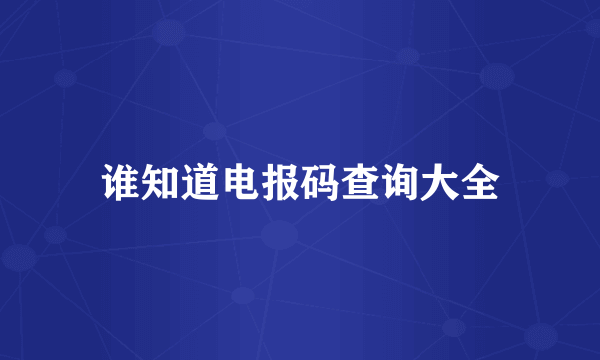 谁知道电报码查询大全